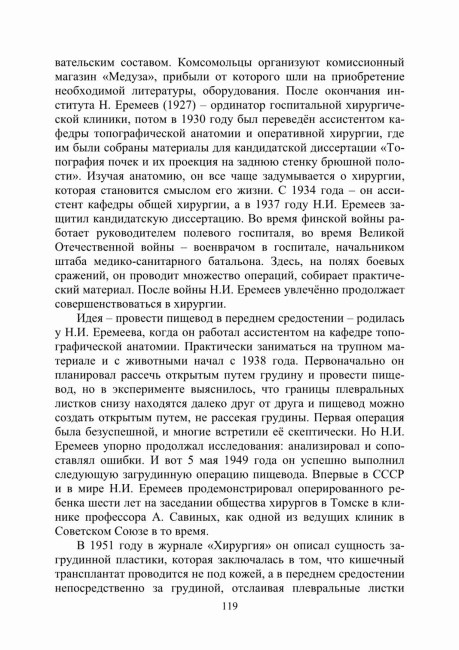 вательским составом. Комсомольцы организуют комиссионный магазин «Медуза», прибыли от которого шли на приобретение необходимой литературы, оборудования. После окончания института Н. Еремеев (1927) – ординатор госпитальной хирургической клиники, потом в 1930 году был переведён ассистентом кафедры топографической анатомии и оперативной хирургии, где им были собраны материалы для кандидатской диссертации «Топография почек и их проекция на заднюю стенку брюшной полости». Изучая анатомию, он все чаще задумывается о хирургии, которая становится смыслом его жизни. С 1934 года – он ассистент кафедры общей хирургии, а в 1937 году Н.И. Еремеев защитил кандидатскую диссертацию. Во время финской войны работает руководителем полевого госпиталя, во время Великой Отечественной войны – военврачом в госпитале, начальником штаба медико-санитарного батальона. Здесь, на полях боевых сражений, он проводит множество операций, собирает практический материал. После войны Н.И. Еремеев увлечённо продолжает совершенствоваться в хирургии.

Идея – провести пищевод в переднем средостении – родилась у Н.И. Еремеева, когда он работал ассистентом на кафедре топографической анатомии. Практически заниматься на трупном материале и с животными начал с 1938 года. Первоначально он планировал рассечь открытым путем грудину и провести пищевод, но в эксперименте выяснилось, что границы плевральных листков снизу находятся далеко друг от друга и пищевод можно создать открытым путем, не рассекая грудины. Первая операция была безуспешной, и многие встретили её скептически. Но Н.И. Еремеев упорно продолжал исследования: анализировал и сопоставлял ошибки. И вот 5 мая 1949 года он успешно выполнил следующую загрудинную операцию пищевода. Впервые в СССР и в мире Н.И. Еремеев продемонстрировал оперированного ребенка шести лет на заседании общества хирургов в Томске в клинике профессора А. Савиных, как одной из ведущих клиник в Советском Союзе в то время.

В 1951 году в журнале «Хирургия» он описал сущность загрудинной пластики, которая заключалась в том, что кишечный трансплантат проводится не под кожей, а в переднем средостении непосредственно за грудиной, отслаивая плевральные листки

119